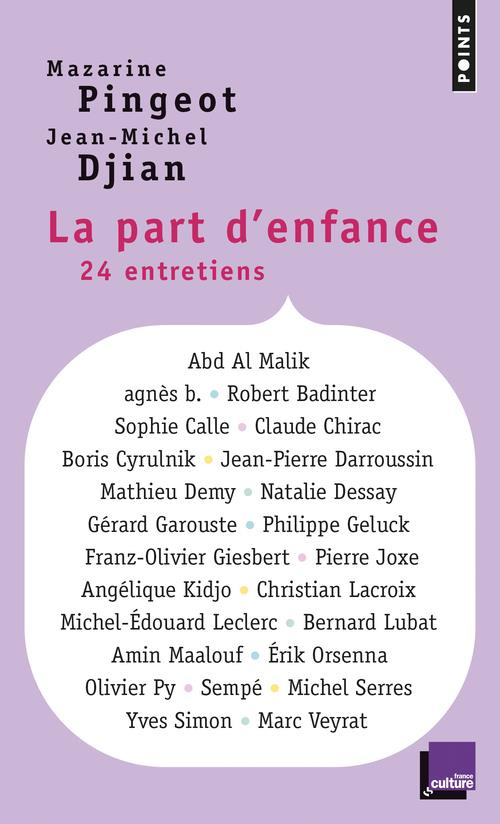 POINTS

Mazarine
Pingeot
Jean-Michel
Djian

La part d'enfance
24 entretiens

Abd Al Malik
agnès b. • Robert Badinter
Sophie Calle • Claude Chirac
Boris Cyrulnik • Jean-Pierre Darroussin
Mathieu Demy • Natalie Dessay
Gérard Garouste • Philippe Geluck
Franz-Olivier Giesbert • Pierre Joxe
Angélique Kidjo • Christian Lacroix
Michel-Édouard Leclerc • Bernard Lubat
Amin Maalouf • Érik Orsenna
Olivier Py • Sempé • Michel Serres
Yves Simon • Marc Veyrat

france culture